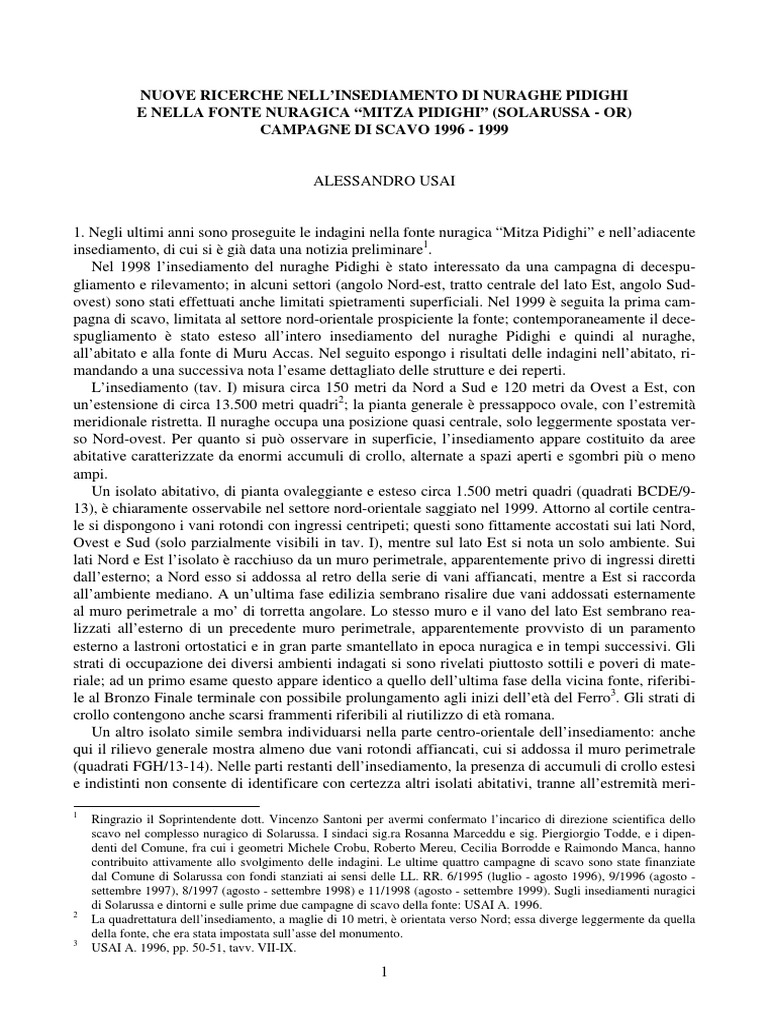 NUOVE RICERCHE NELL'INSEDIAMENTO DI NURAGHE PIDIGHI
E NELLA FONTE NURAGICA "MITZA PIDIGHI" (SOLARUSSA - OR)
CAMPAGNE DI SCAVO 1996 - 1999

ALESSANDRO USAI

1. Negli ultimi anni sono proseguite le indagini nella fonte nuragica "Mitza Pidighi" e nell'adiacente insediamento, di cui si è già data una notizia preliminare$^1$.

Nel 1998 l'insediamento del nuraghe Pidighi è stato interessato da una campagna di decespugliamento e rilevamento; in alcuni settori (angolo Nord-est, tratto centrale del lato Est, angolo Sud-ovest) sono stati effettuati anche limitati spietramenti superficiali. Nel 1999 è seguita la prima campagna di scavo, limitata al settore nord-orientale prospiciente la fonte; contemporaneamente il decespugliamento è stato esteso all'intero insediamento del nuraghe Pidighi e quindi al nuraghe, all'abitato e alla fonte di Muru Accas. Nel seguito espongo i risultati delle indagini nell'abitato, rimandando a una successiva nota l'esame dettagliato delle strutture e dei reperti.

L'insediamento (tav. I) misura circa 150 metri da Nord a Sud e 120 metri da Ovest a Est, con un'estensione di circa 13.500 metri quadri$^2$; la pianta generale è pressappoco ovale, con l'estremità meridionale ristretta. Il nuraghe occupa una posizione quasi centrale, solo leggermente spostata verso Nord-ovest. Per quanto si può osservare in superficie, l'insediamento appare costituito da aree abitative caratterizzate da enormi accumuli di crollo, alternate a spazi aperti e sgombri più o meno ampi.

Un isolato abitativo, di pianta ovaleggiante e esteso circa 1.500 metri quadri (quadrati BCDE/9-13), è chiaramente osservabile nel settore nord-orientale saggiato nel 1999. Attorno al cortile centrale si dispongono i vani rotondi con ingressi centripeti; questi sono fittamente accostati sui lati Nord, Ovest e Sud (solo parzialmente visibili in tav. I), mentre sul lato Est si nota un solo ambiente. Sui lati Nord e Est l'isolato è racchiuso da un muro perimetrale, apparentemente privo di ingressi diretti dall'esterno; a Nord esso si addossa al retro della serie di vani affiancati, mentre a Est si raccorda all'ambiente mediano. A un'ultima fase edilizia sembrano risalire due vani addossati esternamente al muro perimetrale a mo' di torretta angolare. Lo stesso muro e il vano del lato Est sembrano realizzati all'esterno di un precedente muro perimetrale, apparentemente provvisto di un paramento esterno a lastroni ortostatici e in gran parte smantellato in epoca nuragica e in tempi successivi. Gli strati di occupazione dei diversi ambienti indagati si sono rivelati piuttosto sottili e poveri di materiale; ad un primo esame questo appare identico a quello dell'ultima fase della vicina fonte, riferibile al Bronzo Finale terminale con possibile prolungamento agli inizi dell'età del Ferro$^3$. Gli strati di crollo contengono anche scarsi frammenti riferibili al riutilizzo di età romana.

Un altro isolato simile sembra individuarsi nella parte centro-orientale dell'insediamento: anche qui il rilievo generale mostra almeno due vani rotondi affiancati, cui si addossa il muro perimetrale (quadrati FGH/13-14). Nelle parti restanti dell'insediamento, la presenza di accumuli di crollo estesi e indistinti non consente di identificare con certezza altri isolati abitativi, tranne all'estremità meri-

$^1$ Ringrazio il Soprintendente dott. Vincenzo Santoni per avermi confermato l'incarico di direzione scientifica dello scavo nel complesso nuragico di Solarussa. I sindaci sig.ra Rosanna Marceddu e sig. Piergiorgio Todde, e i dipendenti del Comune, fra cui i geometri Michele Crobu, Roberto Mereu, Cecilia Borrodde e Raimondo Manca, hanno contribuito attivamente allo svolgimento delle indagini. Le ultime quattro campagne di scavo sono state finanziate dal Comune di Solarussa con fondi stanziati ai sensi delle LL. RR. 6/1995 (luglio - agosto 1996), 9/1996 (agosto - settembre 1997), 8/1997 (agosto - settembre 1998) e 11/1998 (agosto - settembre 1999). Sugli insediamenti nuragici di Solarussa e dintorni e sulle prime due campagne di scavo della fonte: USAI A. 1996.
$^2$ La quadrettatura dell'insediamento, a maglie di 10 metri, è orientata verso Nord; essa diverge leggermente da quella della fonte, che era stata impostata sull'asse del monumento.
$^3$ USAI A. 1996, pp. 50-51, tavv. VII-IX.

1